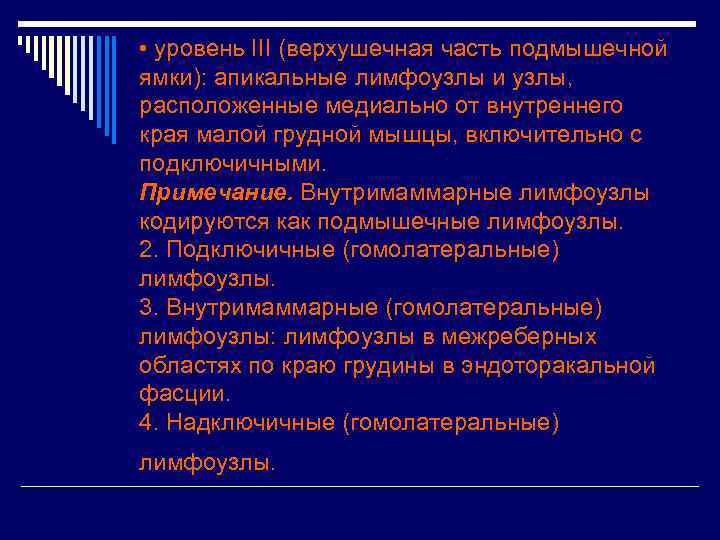 • уровень III (верхушечная часть подмышечной ямки): апикальные лимфоузлы и узлы, расположенные медиально от внутреннего края малой грудной мышцы, включительно с подключичными.
Примечание. Внутримаммарные лимфоузлы кодируются как подмышечные лимфоузлы.
2. Подключичные (гомолатеральные) лимфоузлы.
3. Внутримаммарные (гомолатеральные) лимфоузлы: лимфоузлы в межреберных областях по краю грудины в эндоторакальной фасции.
4. Надключичные (гомолатеральные)

лимфоузлы.